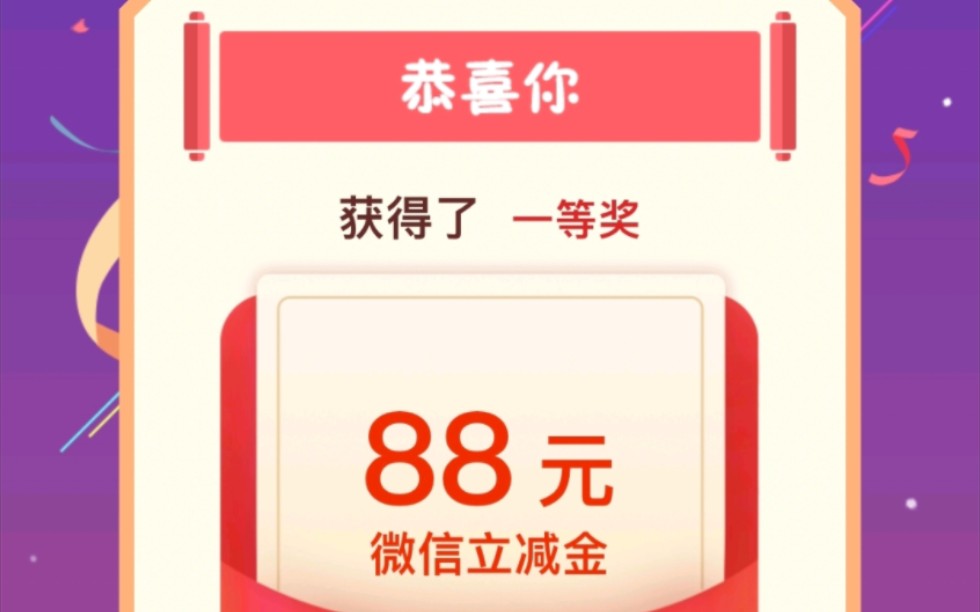 恭喜你

获得了 一等奖

88 元
微信立减金